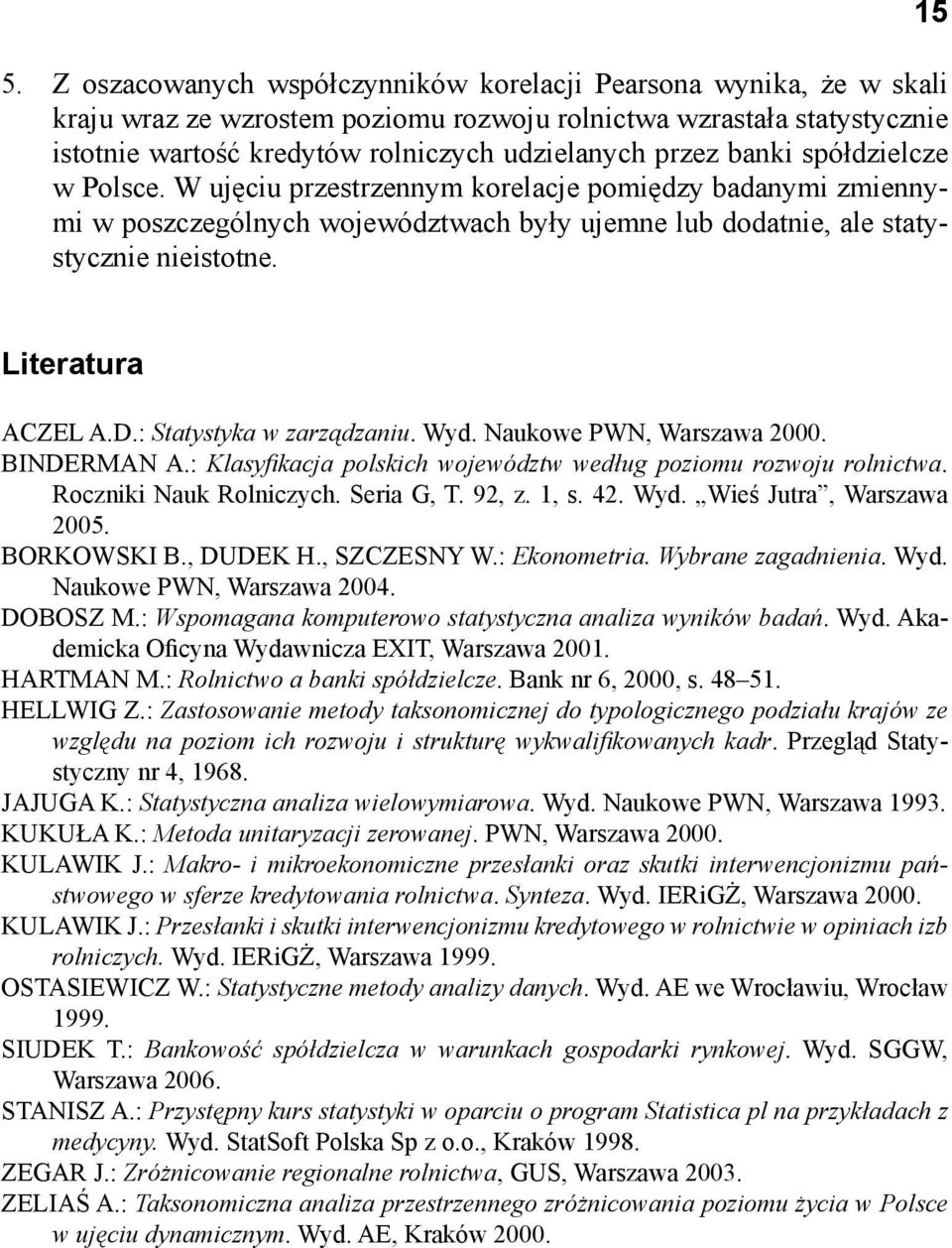 15

5. Z oszacowanych współczynników korelacji Pearsona wynika, że w skali kraju wraz ze wzrostem poziomu rozwoju rolnictwa wzrastała statystycznie istotnie wartość kredytów rolniczych udzielanych przez banki spółdzielcze w Polsce. W ujęciu przestrzennym korelacje pomiędzy badanymi zmiennymi w poszczególnych województwach były ujemne lub dodatnie, ale statystycznie nieistotne.

Literatura

ACZEL A.D.: Statystyka w zarządzaniu. Wyd. Naukowe PWN, Warszawa 2000.
BINDERMAN A.: Klasyfikacja polskich województw według poziomu rozwoju rolnictwa. Roczniki Nauk Rolniczych. Seria G, T. 92, z. 1, s. 42. Wyd. „Wieś Jutra”, Warszawa 2005.
BORKOWSKI B., DUDEK H., SZCZESNY W.: Ekonometria. Wybrane zagadnienia. Wyd. Naukowe PWN, Warszawa 2004.
DOBOSZ M.: Wspomagana komputerowo statystyczna analiza wyników badań. Wyd. Akademicka Oficyna Wydawnicza EXIT, Warszawa 2001.
HARTMAN M.: Rolnictwo a banki spółdzielcze. Bank nr 6, 2000, s. 48–51.
HELLWIG Z.: Zastosowanie metody taksonomicznej do typologicznego podziału krajów ze względu na poziom ich rozwoju i strukturę wykwalifikowanych kadr. Przegląd Statystyczny nr 4, 1968.
JAJUGA K.: Statystyczna analiza wielowymiarowa. Wyd. Naukowe PWN, Warszawa 1993.
KUKUŁA K.: Metoda unitaryzacji zerowanej. PWN, Warszawa 2000.
KULAWIK J.: Makro- i mikroekonomiczne przesłanki oraz skutki interwencjonizmu państwowego w sferze kredytowania rolnictwa. Synteza. Wyd. IERiGŻ, Warszawa 2000.
KULAWIK J.: Przesłanki i skutki interwencjonizmu kredytowego w rolnictwie w opiniach izb rolniczych. Wyd. IERiGŻ, Warszawa 1999.
OSTASIEWICZ W.: Statystyczne metody analizy danych. Wyd. AE we Wrocławiu, Wrocław 1999.
SIUDEK T.: Bankowość spółdzielcza w warunkach gospodarki rynkowej. Wyd. SGGW, Warszawa 2006.
STANISZ A.: Przystępny kurs statystyki w oparciu o program Statistica pl na przykładach z medycyny. Wyd. StatSoft Polska Sp z o.o., Kraków 1998.
ZEGAR J.: Zróżnicowanie regionalne rolnictwa, GUS, Warszawa 2003.
ZELIAŚ A.: Taksonomiczna analiza przestrzennego zróżnicowania poziomu życia w Polsce w ujęciu dynamicznym. Wyd. AE, Kraków 2000.